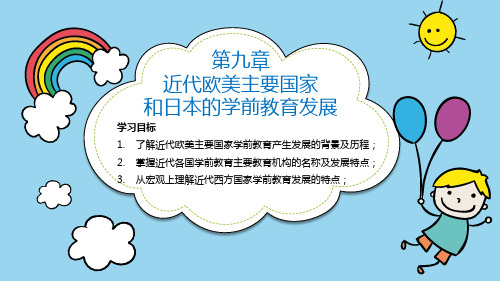 第九章
近代欧美主要国家
和日本的学前教育发展

学习目标

1. 了解近代欧美主要国家学前教育产生发展的背景及历程；
2. 掌握近代各国学前教育主要教育机构的名称及发展特点；
3. 从宏观上理解近代西方国家学前教育发展的特点；